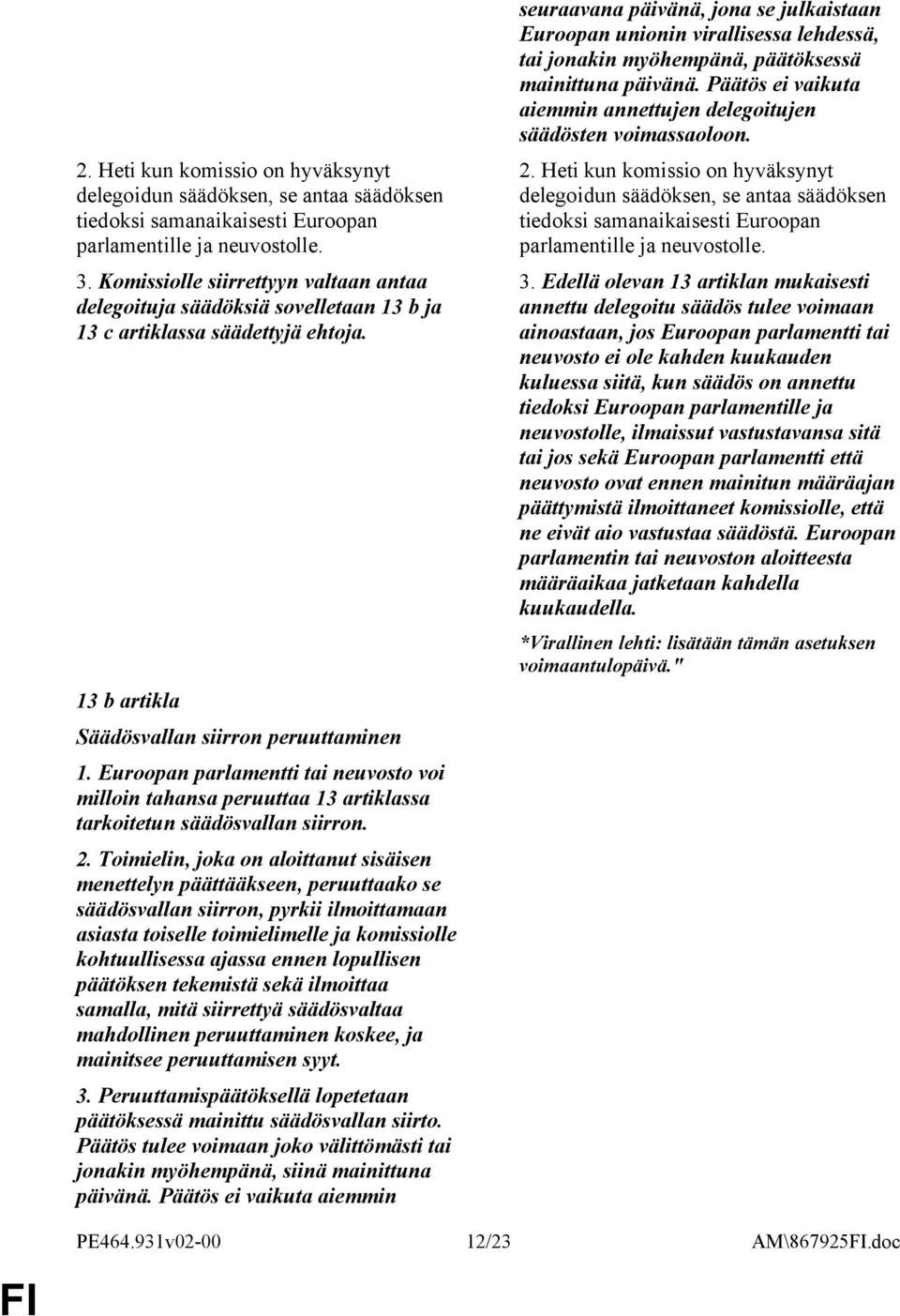 2. Heti kun komissio on hyväksynyt delegoidun säädöksen, se antaa säädöksen tiedoksi samanaikaisesti Euroopan parlamentille ja neuvostolle.

3. Komissiolle siirrettyyn valtaan antaa delegoituja säädöksiä sovelletaan 13 b ja 13 c artiklassa säädettyjä ehtoja.

13 b artikla

Säädösvallan siirron peruuttaminen

1. Euroopan parlamentti tai neuvosto voi milloin tahansa peruuttaa 13 artiklassa tarkoitetun säädösvallan siirron.

2. Toimielin, joka on aloittanut sisäisen menettelyn päättääkseen, peruuttaako se säädösvallan siirron, pyrkii ilmoittamaan asiasta toiselle toimielimelle ja komissiolle kohtuullisessa ajassa ennen lopullisen päätöksen tekemistä sekä ilmoittaa samalla, mitä siirrettyä säädösvaltaa mahdollinen peruuttaminen koskee, ja mainitsee peruuttamisen syyt.

3. Peruuttamispäätöksellä lopetetaan päätöksessä mainittu säädösvallan siirto. Päätös tulee voimaan joko välittömästi tai jonakin myöhempänä, siinä mainittuna päivänä. Päätös ei vaikuta aiemmin

seuraavana päivänä, jona se julkaistaan Euroopan unionin virallisessa lehdessä, tai jonakin myöhempänä, päätöksessä mainittuna päivänä. Päätös ei vaikuta aiemmin annettujen delegoitujen säädösten voimassaoloon.

2. Heti kun komissio on hyväksynyt delegoidun säädöksen, se antaa säädöksen tiedoksi samanaikaisesti Euroopan parlamentille ja neuvostolle.

3. Edellä olevan 13 artiklan mukaisesti annettu delegoitu säädös tulee voimaan ainoastaan, jos Euroopan parlamentti tai neuvosto ei ole kahden kuukauden kuluessa siitä, kun säädös on annettu tiedoksi Euroopan parlamentille ja neuvostolle, ilmaissut vastustavansa sitä tai jos sekä Euroopan parlamentti että neuvosto ovat ennen mainitun määräajan päättymistä ilmoittaneet komissiolle, että ne eivät aio vastustaa säädöstä. Euroopan parlamentin tai neuvoston aloitteesta määräaikaa jatketaan kahdella kuukaudella.

*Virallinen lehti: lisätään tämän asetuksen voimaantulopäivä."

PE464.931v02-00 12/23 AM\867925FI.doc

FI